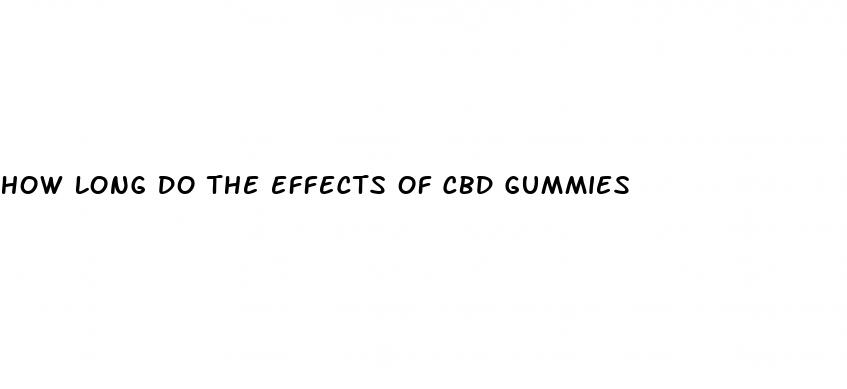 HOW LONG DO THE EFFECTS OF CBD GUMMIES